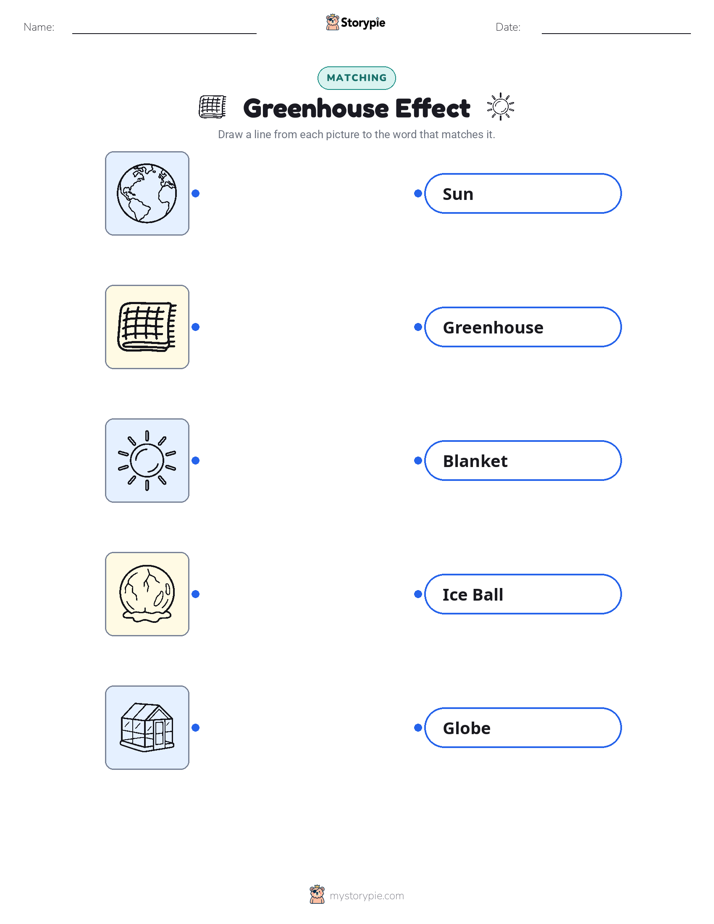 Name: Storypie Date:

MATCHING

Greenhouse Effect

Draw a line from each picture to the word that matches it.

Sun

Greenhouse

Blanket

Ice Ball

Globe

mystorypie.com